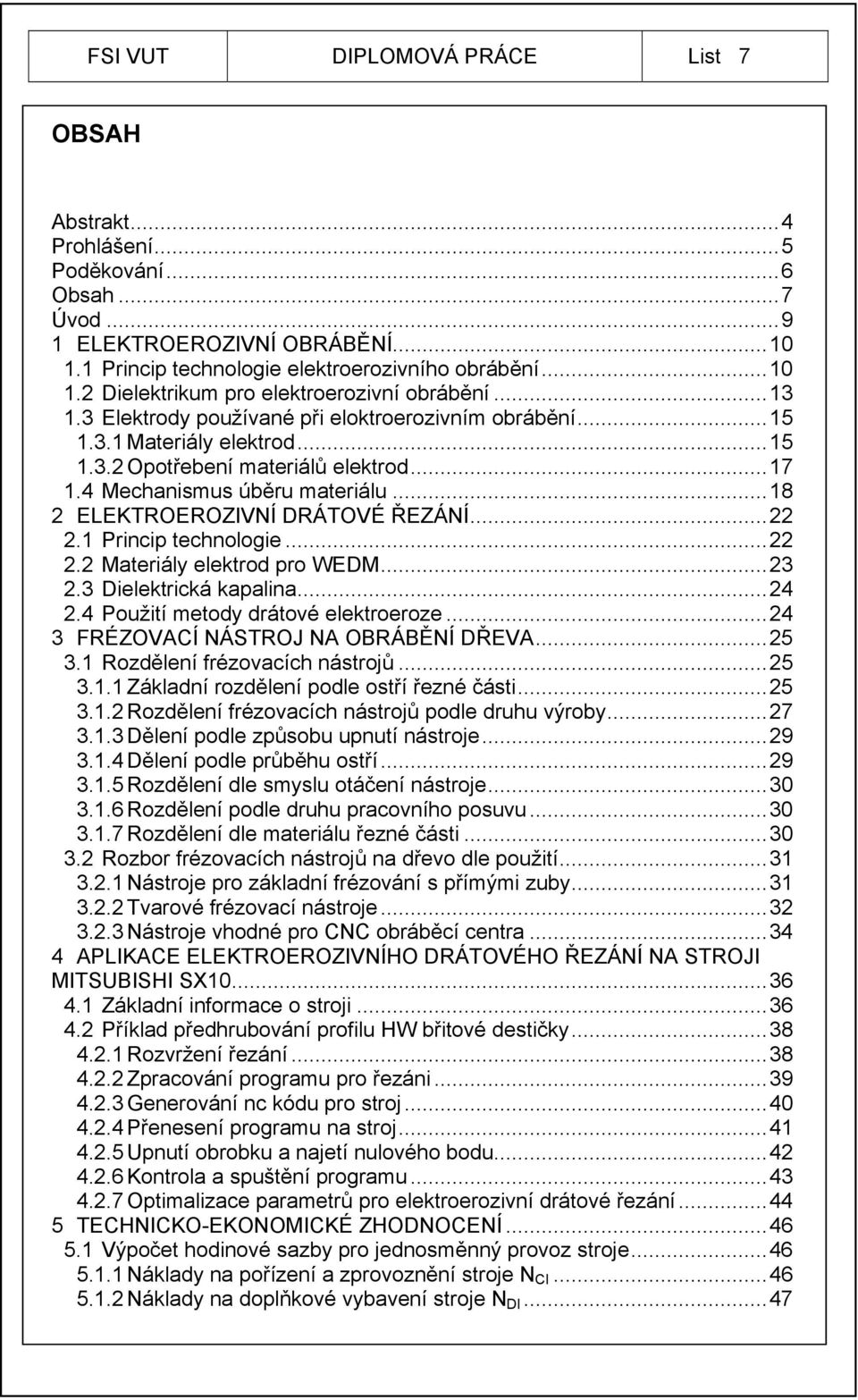 FSI VUT DIPLOMOVÁ PRÁCE List 7

OBSAH

Abstrakt...4
Prohlášení...5
Poděkování...6
Obsah...7
Úvod...9
1 ELEKTROEROZIVNÍ OBRÁBĚNÍ...10
1.1 Princip technologie elektroerozivního obrábění...10
1.2 Dielektrikum pro elektroerozivní obrábění...13
1.3 Elektrody používané při eloktroerozivním obrábění...15
1.3.1 Materiály elektrod...15
1.3.2 Opotřebení materiálů elektrod...17
1.4 Mechanismus úběru materiálu...18
2 ELEKTROEROZIVNÍ DRÁTOVÉ ŘEZÁNÍ...22
2.1 Princip technologie...22
2.2 Materiály elektrod pro WEDM...23
2.3 Dielektrická kapalina...24
2.4 Použití metody drátové elektroeroze...24
3 FRÉZOVACÍ NÁSTROJ NA OBRÁBĚNÍ DŘEVA...25
3.1 Rozdělení frézovacích nástrojů...25
3.1.1 Základní rozdělení podle ostří řezné části...25
3.1.2 Rozdělení frézovacích nástrojů podle druhu výroby...27
3.1.3 Dělení podle způsobu upnutí nástroje...29
3.1.4 Dělení podle průběhu ostří...29
3.1.5 Rozdělení dle smyslu otáčení nástroje...30
3.1.6 Rozdělení podle druhu pracovního posuvu...30
3.1.7 Rozdělení dle materiálu řezné části...30
3.2 Rozbor frézovacích nástrojů na dřevo dle použití...31
3.2.1 Nástroje pro základní frézování s přímými zuby...31
3.2.2 Tvarové frézovací nástroje...32
3.2.3 Nástroje vhodné pro CNC obráběcí centra...34
4 APLIKACE ELEKTROEROZIVNÍHO DRÁTOVÉHO ŘEZÁNÍ NA STROJI MITSUBISHI SX10...36
4.1 Základní informace o stroji...36
4.2 Příklad předhrubování profilu HW břitové destičky...38
4.2.1 Rozvržení řezání...38
4.2.2 Zpracování programu pro řezáni...39
4.2.3 Generování nc kódu pro stroj...40
4.2.4 Přenesení programu na stroj...41
4.2.5 Upnutí obrobku a najetí nulového bodu...42
4.2.6 Kontrola a spuštění programu...43
4.2.7 Optimalizace parametrů pro elektroerozivní drátové řezání...44
5 TECHNICKO-EKONOMICKÉ ZHODNOCENÍ...46
5.1 Výpočet hodinové sazby pro jednosměnný provoz stroje...46
5.1.1 Náklady na pořízení a zprovoznění stroje $N_{CI}$...46
5.1.2 Náklady na doplňkové vybavení stroje $N_{DI}$...47